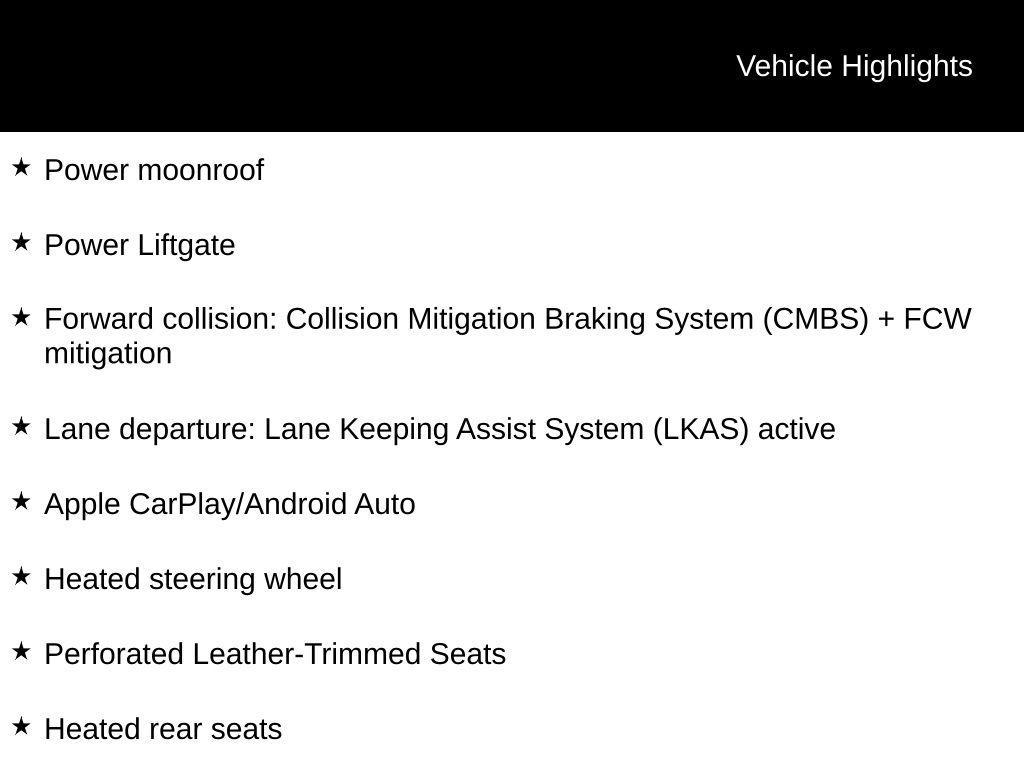 Vehicle Highlights

★ Power moonroof

★ Power Liftgate

★ Forward collision: Collision Mitigation Braking System (CMBS) + FCW mitigation

★ Lane departure: Lane Keeping Assist System (LKAS) active

★ Apple CarPlay/Android Auto

★ Heated steering wheel

★ Perforated Leather-Trimmed Seats

★ Heated rear seats